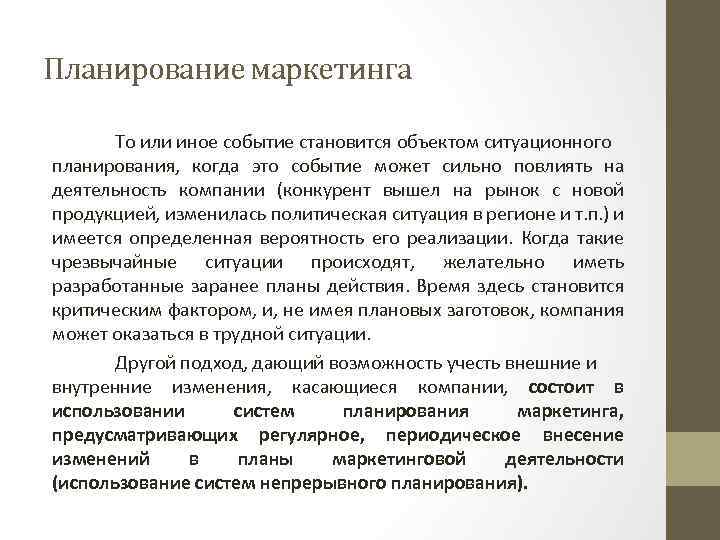 Планирование маркетинга

То или иное событие становится объектом ситуационного планирования, когда это событие может сильно повлиять на деятельность компании (конкурент вышел на рынок с новой продукцией, изменилась политическая ситуация в регионе и т.п.) и имеется определенная вероятность его реализации. Когда такие чрезвычайные ситуации происходят, желательно иметь разработанные заранее планы действия. Время здесь становится критическим фактором, и, не имея плановых заготовок, компания может оказаться в трудной ситуации.

Другой подход, дающий возможность учесть внешние и внутренние изменения, касающиеся компании, состоит в использовании систем планирования маркетинга, предусматривающих регулярное, периодическое внесение изменений в планы маркетинговой деятельности (использование систем непрерывного планирования).